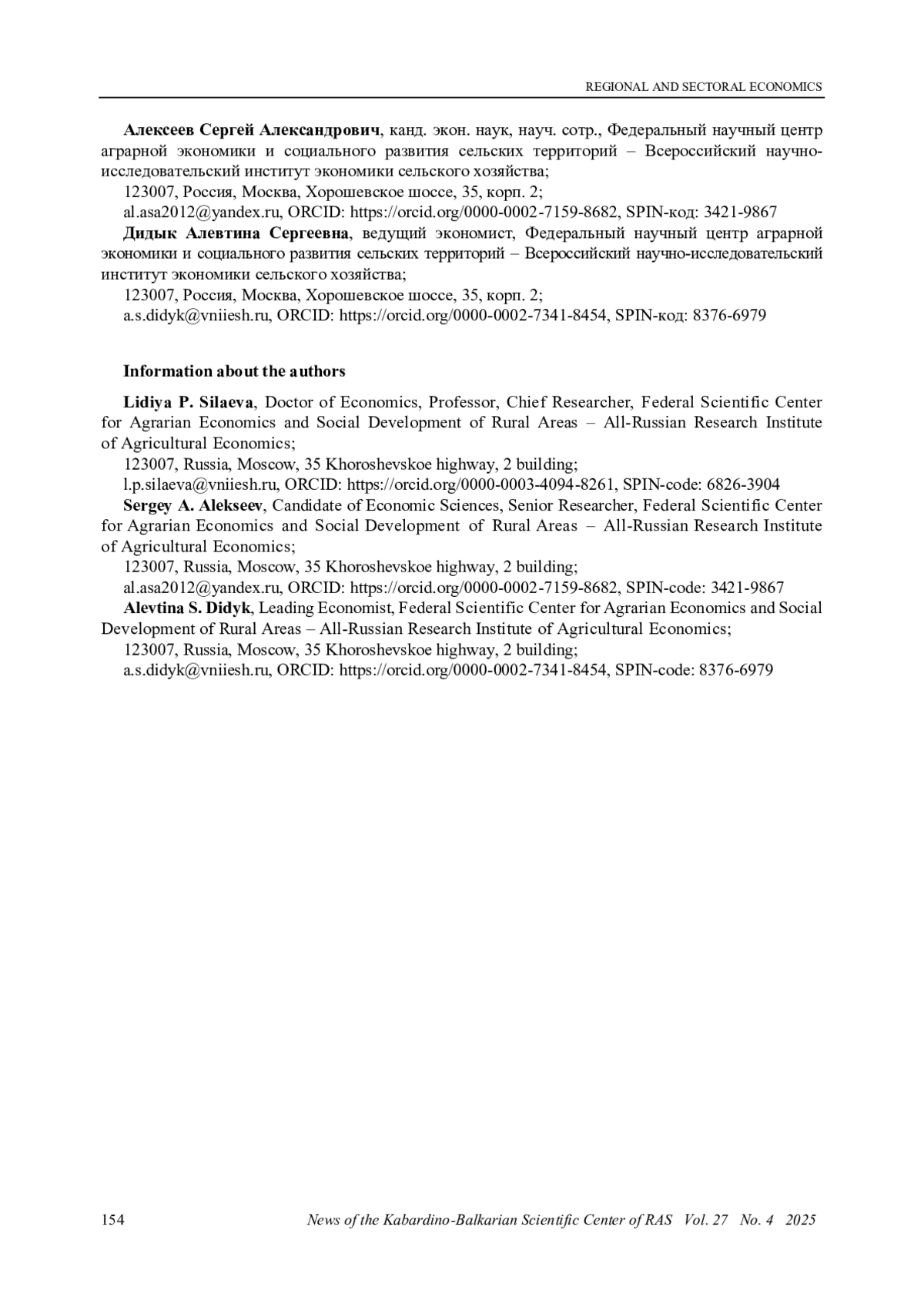 REGIONAL AND SECTORAL ECONOMICS

Алексеев Сергей Александрович, канд. экон. наук, науч. сотр., Федеральный научный центр аграрной экономики и социального развития сельских территорий – Всероссийский научно-исследовательский институт экономики сельского хозяйства;

123007, Россия, Москва, Хорошевское шоссе, 35, корп. 2;

al.asa2012@yandex.ru, ORCID: https://orcid.org/0000-0002-7159-8682, SPIN-код: 3421-9867

Дидык Алевтина Сергеевна, ведущий экономист, Федеральный научный центр аграрной экономики и социального развития сельских территорий – Всероссийский научно-исследовательский институт экономики сельского хозяйства;

123007, Россия, Москва, Хорошевское шоссе, 35, корп. 2;

a.s.didyk@vniiesh.ru, ORCID: https://orcid.org/0000-0002-7341-8454, SPIN-код: 8376-6979

Information about the authors

Lidiya P. Silaeva, Doctor of Economics, Professor, Chief Researcher, Federal Scientific Center for Agrarian Economics and Social Development of Rural Areas – All-Russian Research Institute of Agricultural Economics;

123007, Russia, Moscow, 35 Khoroshevskoe highway, 2 building;

l.p.silaeva@vniiesh.ru, ORCID: https://orcid.org/0000-0003-4094-8261, SPIN-code: 6826-3904

Sergey A. Alekseev, Candidate of Economic Sciences, Senior Researcher, Federal Scientific Center for Agrarian Economics and Social Development of Rural Areas – All-Russian Research Institute of Agricultural Economics;

123007, Russia, Moscow, 35 Khoroshevskoe highway, 2 building;

al.asa2012@yandex.ru, ORCID: https://orcid.org/0000-0002-7159-8682, SPIN-code: 3421-9867

Alevtina S. Didyk, Leading Economist, Federal Scientific Center for Agrarian Economics and Social Development of Rural Areas – All-Russian Research Institute of Agricultural Economics;

123007, Russia, Moscow, 35 Khoroshevskoe highway, 2 building;

a.s.didyk@vniiesh.ru, ORCID: https://orcid.org/0000-0002-7341-8454, SPIN-code: 8376-6979

154 News of the Kabardino-Balkarian Scientific Center of RAS Vol. 27 No. 4 2025